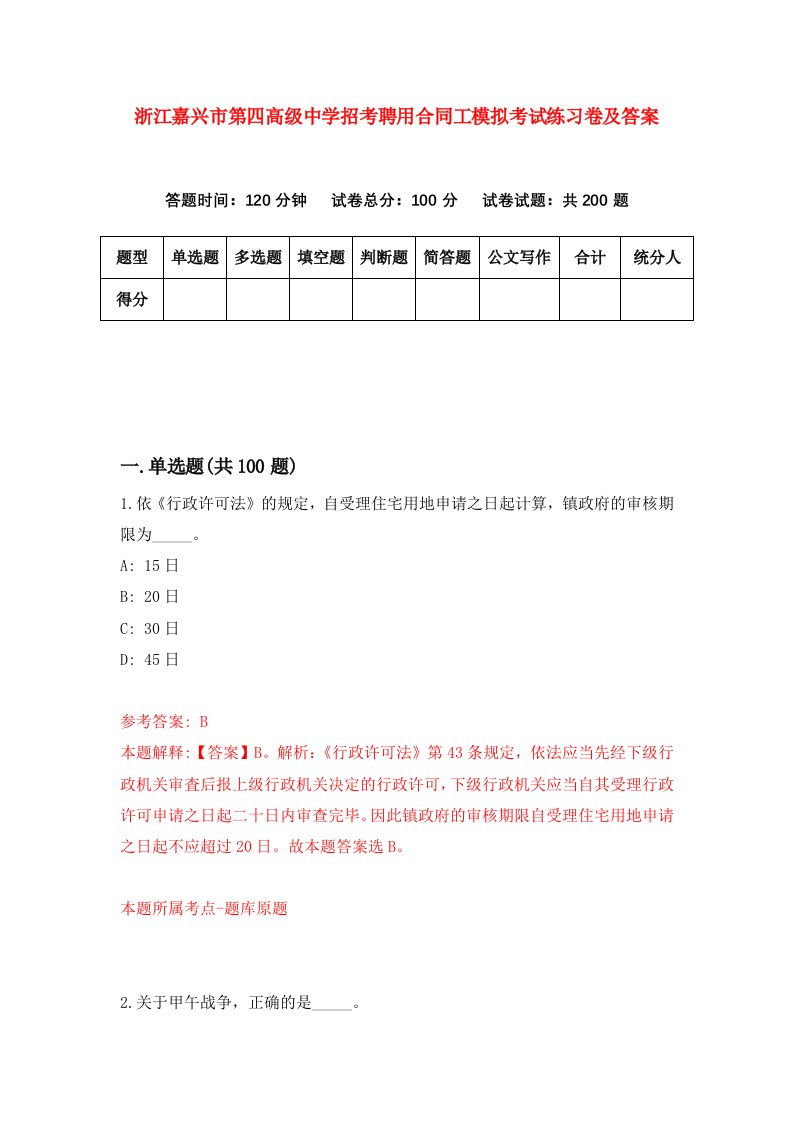 浙江嘉兴市第四高级中学招考聘用合同工模拟考试练习卷及答案

答题时间：120 分钟　试卷总分：100 分　试卷试题：共 200 题

| 题型 | 单选题 | 多选题 | 填空题 | 判断题 | 简答题 | 公文写作 | 合计 | 统分人 |
|---|---|---|---|---|---|---|---|---|
| 得分 | | | | | | | | |

一.单选题(共 100 题)

1.依《行政许可法》的规定，自受理住宅用地申请之日起计算，镇政府的审核期限为_____。

A: 15 日

B: 20 日

C: 30 日

D: 45 日

参考答案: B

本题解释:【答案】B。解析:《行政许可法》第 43 条规定，依法应当先经下级行政机关审查后报上级行政机关决定的行政许可，下级行政机关应当自其受理行政许可申请之日起二十日内审查完毕。因此镇政府的审核期限自受理住宅用地申请之日起不应超过 20 日。故本题答案选 B。

本题所属考点-题库原题

2.关于甲午战争，正确的是_____。